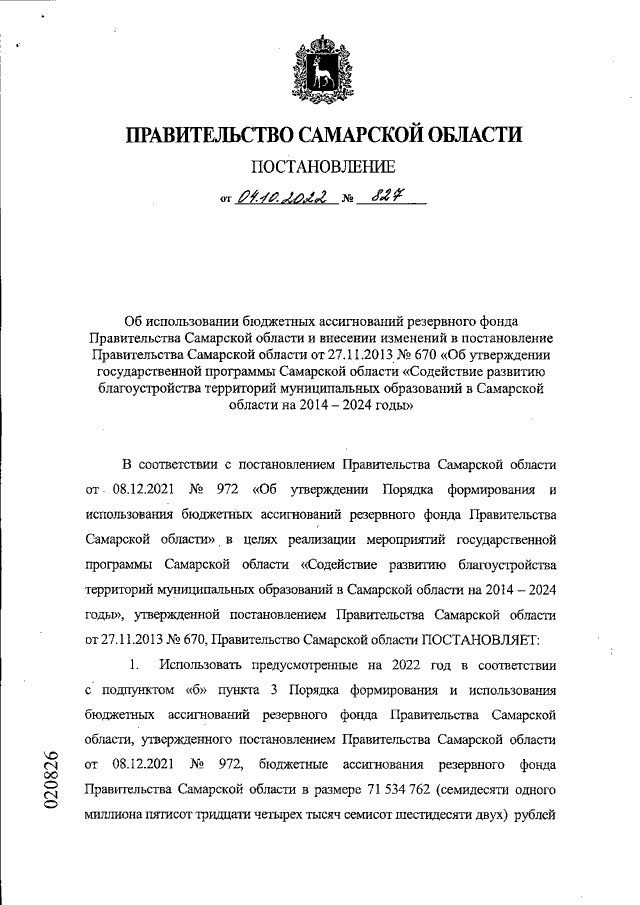 ПРАВИТЕЛЬСТВО САМАРСКОЙ ОБЛАСТИ

ПОСТАНОВЛЕНИЕ

от 04.10.2022 № 827

Об использовании бюджетных ассигнований резервного фонда Правительства Самарской области и внесении изменений в постановление Правительства Самарской области от 27.11.2013 № 670 «Об утверждении государственной программы Самарской области «Содействие развитию благоустройства территорий муниципальных образований в Самарской области на 2014 – 2024 годы»

В соответствии с постановлением Правительства Самарской области от 08.12.2021 № 972 «Об утверждении Порядка формирования и использования бюджетных ассигнований резервного фонда Правительства Самарской области» в целях реализации мероприятий государственной программы Самарской области «Содействие развитию благоустройства территорий муниципальных образований в Самарской области на 2014 – 2024 годы», утвержденной постановлением Правительства Самарской области от 27.11.2013 № 670, Правительство Самарской области ПОСТАНОВЛЯЕТ:

1. Использовать предусмотренные на 2022 год в соответствии с подпунктом «б» пункта 3 Порядка формирования и использования бюджетных ассигнований резервного фонда Правительства Самарской области, утвержденного постановлением Правительства Самарской области от 08.12.2021 № 972, бюджетные ассигнования резервного фонда Правительства Самарской области в размере 71 534 762 (семидесяти одного миллиона пятисот тридцати четырех тысяч семисот шестидесяти двух) рублей

020826